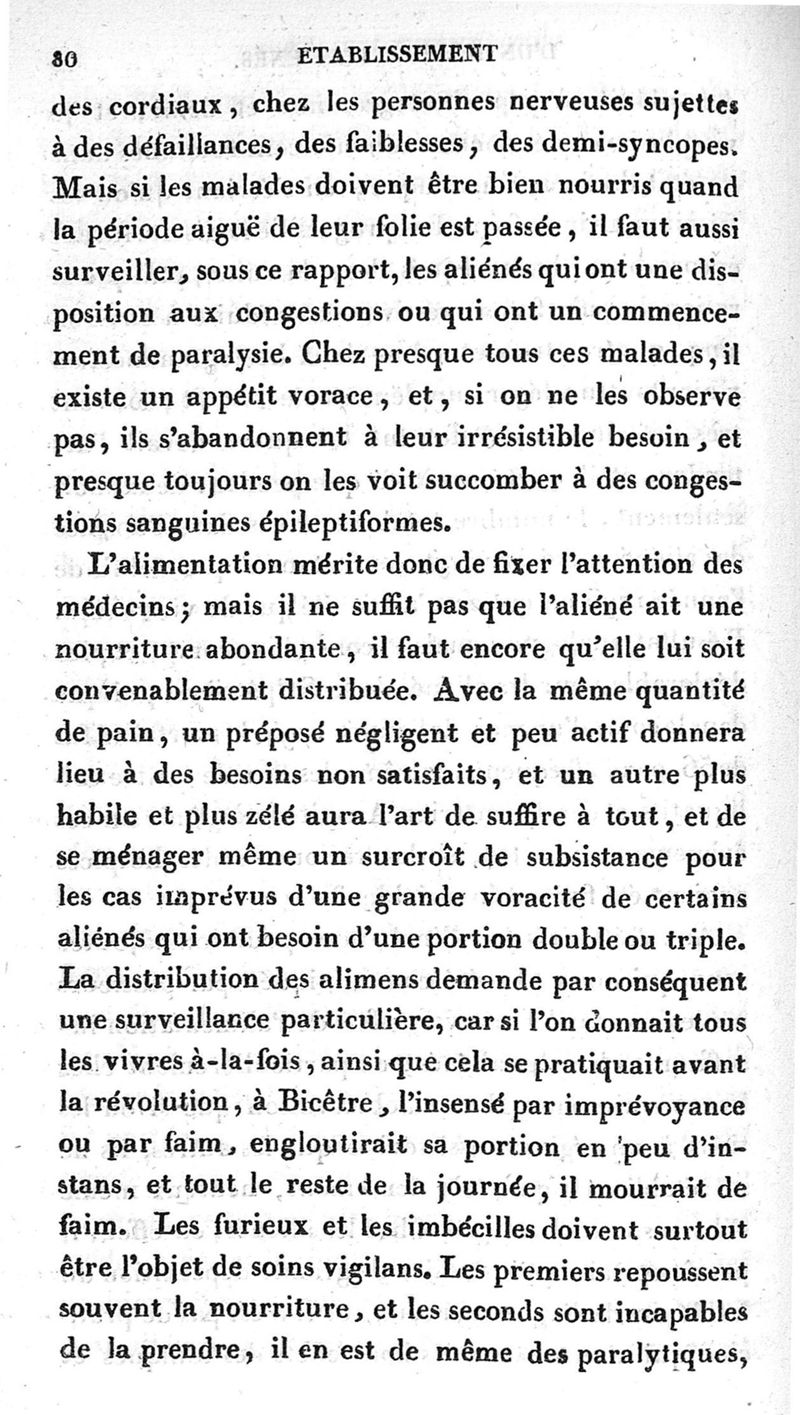 80 ETABLISSEMENT

des cordiaux, chez les personnes nerveuses sujettes à des défaillances, des faiblesses, des demi-syncopes. Mais si les malades doivent être bien nourris quand la période aiguë de leur folie est passée, il faut aussi surveiller, sous ce rapport, les aliénés qui ont une disposition aux congestions ou qui ont un commencement de paralysie. Chez presque tous ces malades, il existe un appétit vorace, et, si on ne les observe pas, ils s'abandonnent à leur irrésistible besoin, et presque toujours on les voit succomber à des congestions sanguines épileptiformes.

L'alimentation mérite donc de fixer l'attention des médecins; mais il ne suffit pas que l'aliéné ait une nourriture abondante, il faut encore qu'elle lui soit convenablement distribuée. Avec la même quantité de pain, un préposé négligent et peu actif donnera lieu à des besoins non satisfaits, et un autre plus habile et plus zélé aura l'art de suffire à tout, et de se ménager même un surcroît de subsistance pour les cas imprévus d'une grande voracité de certains aliénés qui ont besoin d'une portion double ou triple. La distribution des alimens demande par conséquent une surveillance particulière, car si l'on donnait tous les vivres à-la-fois, ainsi que cela se pratiquait avant la révolution, à Bicêtre, l'insensé par imprévoyance ou par faim, engloutirait sa portion en peu d'instans, et tout le reste de la journée, il mourrait de faim. Les furieux et les imbécilles doivent surtout être l'objet de soins vigilans. Les premiers repoussent souvent la nourriture, et les seconds sont incapables de la prendre, il en est de même des paralytiques,